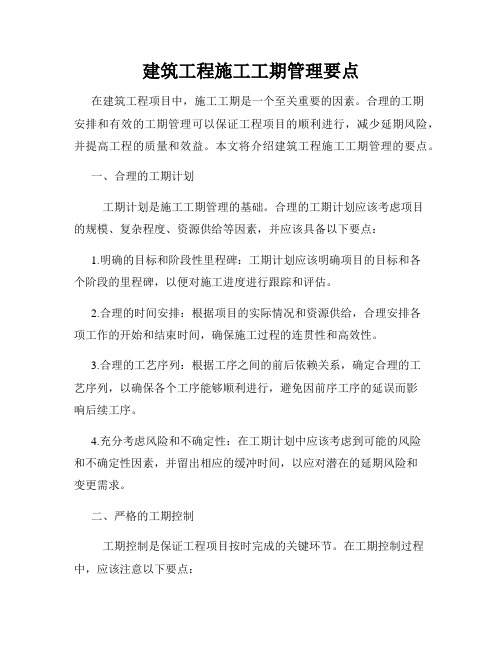 建筑工程施工工期管理要点

在建筑工程项目中，施工工期是一个至关重要的因素。合理的工期安排和有效的工期管理可以保证工程项目的顺利进行，减少延期风险，并提高工程的质量和效益。本文将介绍建筑工程施工工期管理的要点。

一、合理的工期计划

工期计划是施工工期管理的基础。合理的工期计划应该考虑项目的规模、复杂程度、资源供给等因素，并应该具备以下要点：

1.明确的目标和阶段性里程碑：工期计划应该明确项目的目标和各个阶段的里程碑，以便对施工进度进行跟踪和评估。

2.合理的时间安排：根据项目的实际情况和资源供给，合理安排各项工作的开始和结束时间，确保施工过程的连贯性和高效性。

3.合理的工艺序列：根据工序之间的前后依赖关系，确定合理的工艺序列，以确保各个工序能够顺利进行，避免因前序工序的延误而影响后续工序。

4.充分考虑风险和不确定性：在工期计划中应该考虑到可能的风险和不确定性因素，并留出相应的缓冲时间，以应对潜在的延期风险和变更需求。

二、严格的工期控制

工期控制是保证工程项目按时完成的关键环节。在工期控制过程中，应该注意以下要点：